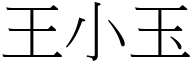 王小玉